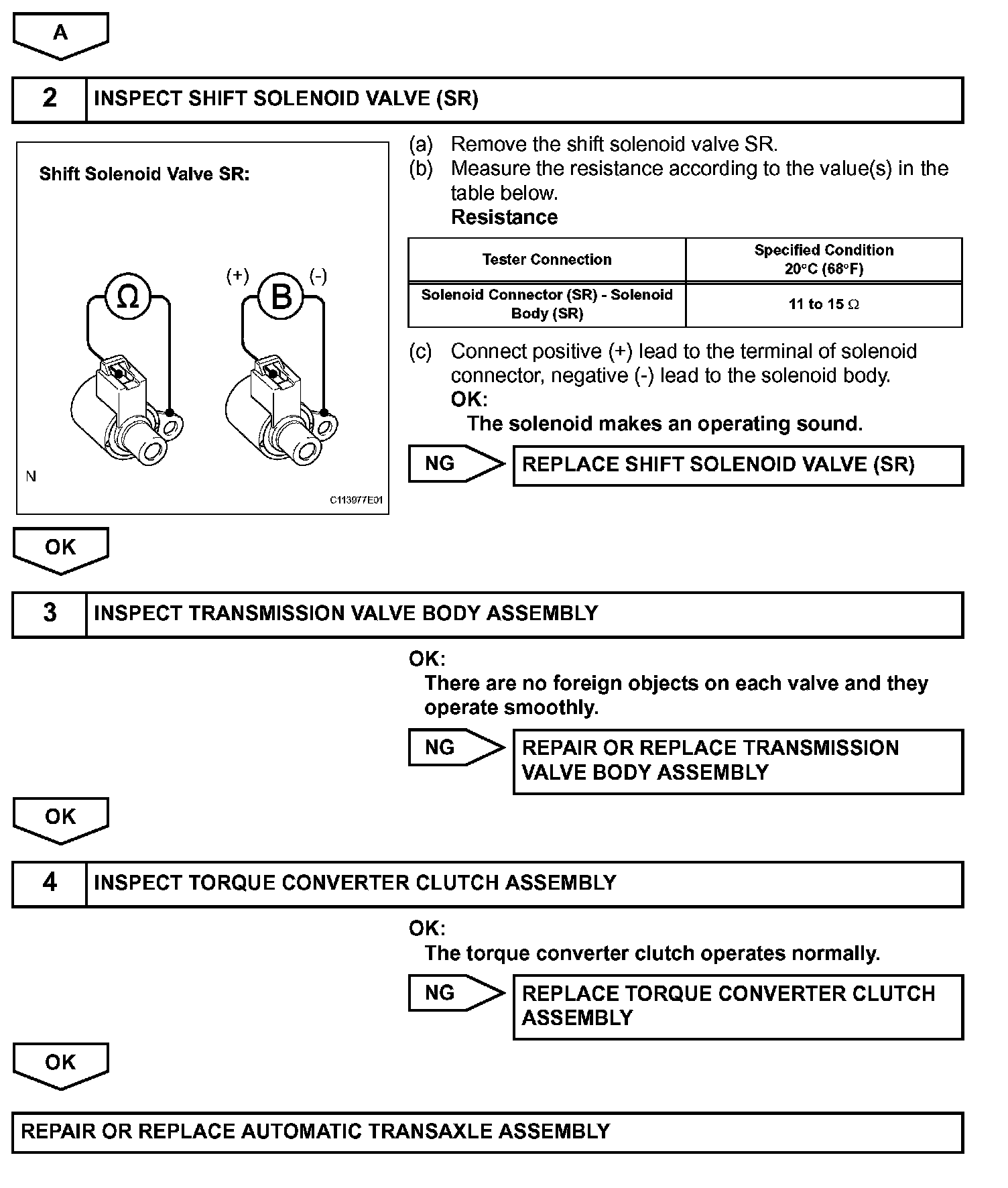 A

2 INSPECT SHIFT SOLENOID VALVE (SR)

Shift Solenoid Valve SR:

Ω

(+) B (-)

N

C113977E01

(a) Remove the shift solenoid valve SR.
(b) Measure the resistance according to the value(s) in the table below.
Resistance

| Tester Connection | Specified Condition 20°C (68°F) |
|---|---|
| Solenoid Connector (SR) - Solenoid Body (SR) | 11 to 15 Ω |

(c) Connect positive (+) lead to the terminal of solenoid connector, negative (-) lead to the solenoid body.
OK:
The solenoid makes an operating sound.

NG REPLACE SHIFT SOLENOID VALVE (SR)

OK

3 INSPECT TRANSMISSION VALVE BODY ASSEMBLY

OK:
There are no foreign objects on each valve and they operate smoothly.

NG REPAIR OR REPLACE TRANSMISSION VALVE BODY ASSEMBLY

OK

4 INSPECT TORQUE CONVERTER CLUTCH ASSEMBLY

OK:
The torque converter clutch operates normally.

NG REPLACE TORQUE CONVERTER CLUTCH ASSEMBLY

OK

REPAIR OR REPLACE AUTOMATIC TRANSAXLE ASSEMBLY